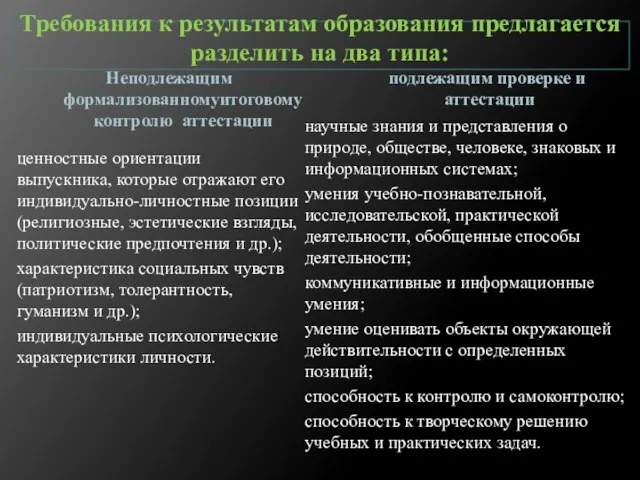 Требования к результатам образования предлагается разделить на два типа:

Неподлежащим формализованномуитоговому контролю аттестации

ценностные ориентации выпускника, которые отражают его индивидуально-личностные позиции (религиозные, эстетические взгляды, политические предпочтения и др.);

характеристика социальных чувств (патриотизм, толерантность, гуманизм и др.);

индивидуальные психологические характеристики личности.

подлежащим проверке и аттестации

научные знания и представления о природе, обществе, человеке, знаковых и информационных системах;

умения учебно-познавательной, исследовательской, практической деятельности, обобщенные способы деятельности;

коммуникативные и информационные умения;

умение оценивать объекты окружающей действительности с определенных позиций;

способность к контролю и самоконтролю;

способность к творческому решению учебных и практических задач.